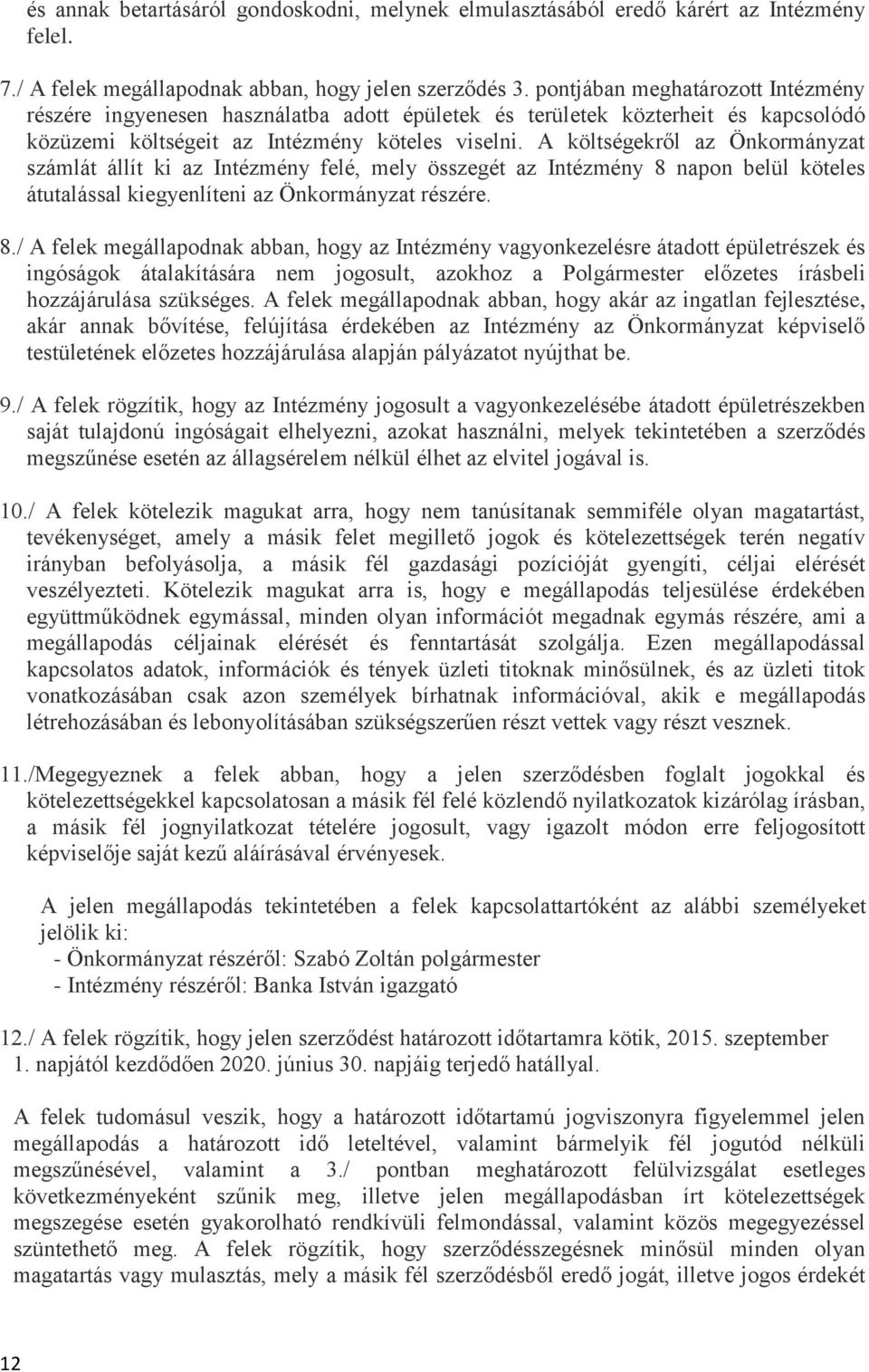 és annak betartásáról gondoskodni, melynek elmulasztásából eredő kárért az Intézmény felel.

7./ A felek megállapodnak abban, hogy jelen szerződés 3. pontjában meghatározott Intézmény részére ingyenesen használatba adott épületek és területek közterheit és kapcsolódó közüzemi költségeit az Intézmény köteles viselni. A költségekről az Önkormányzat számlát állít ki az Intézmény felé, mely összegét az Intézmény 8 napon belül köteles átutalással kiegyenlíteni az Önkormányzat részére.

8./ A felek megállapodnak abban, hogy az Intézmény vagyonkezelésre átadott épületrészek és ingóságok átalakítására nem jogosult, azokhoz a Polgármester előzetes írásbeli hozzájárulása szükséges. A felek megállapodnak abban, hogy akár az ingatlan fejlesztése, akár annak bővítése, felújítása érdekében az Intézmény az Önkormányzat képviselő testületének előzetes hozzájárulása alapján pályázatot nyújthat be.

9./ A felek rögzítik, hogy az Intézmény jogosult a vagyonkezelésébe átadott épületrészekben saját tulajdonú ingóságait elhelyezni, azokat használni, melyek tekintetében a szerződés megszűnése esetén az állagsérelem nélkül élhet az elvitel jogával is.

10./ A felek kötelezik magukat arra, hogy nem tanúsítanak semmiféle olyan magatartást, tevékenységet, amely a másik felet megillető jogok és kötelezettségek terén negatív irányban befolyásolja, a másik fél gazdasági pozícióját gyengíti, céljai elérését veszélyezteti. Kötelezik magukat arra is, hogy e megállapodás teljesülése érdekében együttműködnek egymással, minden olyan információt megadnak egymás részére, ami a megállapodás céljainak elérését és fenntartását szolgálja. Ezen megállapodással kapcsolatos adatok, információk és tények üzleti titoknak minősülnek, és az üzleti titok vonatkozásában csak azon személyek bírhatnak információval, akik e megállapodás létrehozásában és lebonyolításában szükségszerűen részt vettek vagy részt vesznek.

11./Megegyeznek a felek abban, hogy a jelen szerződésben foglalt jogokkal és kötelezettségekkel kapcsolatosan a másik fél felé közlendő nyilatkozatok kizárólag írásban, a másik fél jognyilatkozat tételére jogosult, vagy igazolt módon erre feljogosított képviselője saját kezű aláírásával érvényesek.

A jelen megállapodás tekintetében a felek kapcsolattartóként az alábbi személyeket jelölik ki:
- Önkormányzat részéről: Szabó Zoltán polgármester
- Intézmény részéről: Banka István igazgató

12./ A felek rögzítik, hogy jelen szerződést határozott időtartamra kötik, 2015. szeptember 1. napjától kezdődően 2020. június 30. napjáig terjedő hatállyal.

A felek tudomásul veszik, hogy a határozott időtartamú jogviszonyra figyelemmel jelen megállapodás a határozott idő leteltével, valamint bármelyik fél jogutód nélküli megszűnésével, valamint a 3./ pontban meghatározott felülvizsgálat esetleges következményeként szűnik meg, illetve jelen megállapodásban írt kötelezettségek megszegése esetén gyakorolható rendkívüli felmondással, valamint közös megegyezéssel szüntethető meg. A felek rögzítik, hogy szerződésszegésnek minősül minden olyan magatartás vagy mulasztás, mely a másik fél szerződésből eredő jogát, illetve jogos érdekét

12